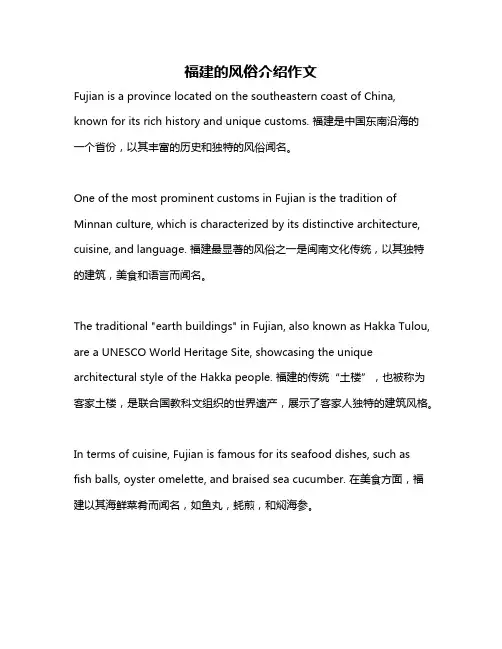 福建的风俗介绍作文

Fujian is a province located on the southeastern coast of China, known for its rich history and unique customs. 福建是中国东南沿海的一个省份，以其丰富的历史和独特的风俗闻名。

One of the most prominent customs in Fujian is the tradition of Minnan culture, which is characterized by its distinctive architecture, cuisine, and language. 福建最显著的风俗之一是闽南文化传统，以其独特的建筑，美食和语言而闻名。

The traditional "earth buildings" in Fujian, also known as Hakka Tulou, are a UNESCO World Heritage Site, showcasing the unique architectural style of the Hakka people. 福建的传统“土楼”，也被称为客家土楼，是联合国教科文组织的世界遗产，展示了客家人独特的建筑风格。

In terms of cuisine, Fujian is famous for its seafood dishes, such as fish balls, oyster omelette, and braised sea cucumber. 在美食方面，福建以其海鲜菜肴而闻名，如鱼丸，蚝煎，和焖海参。